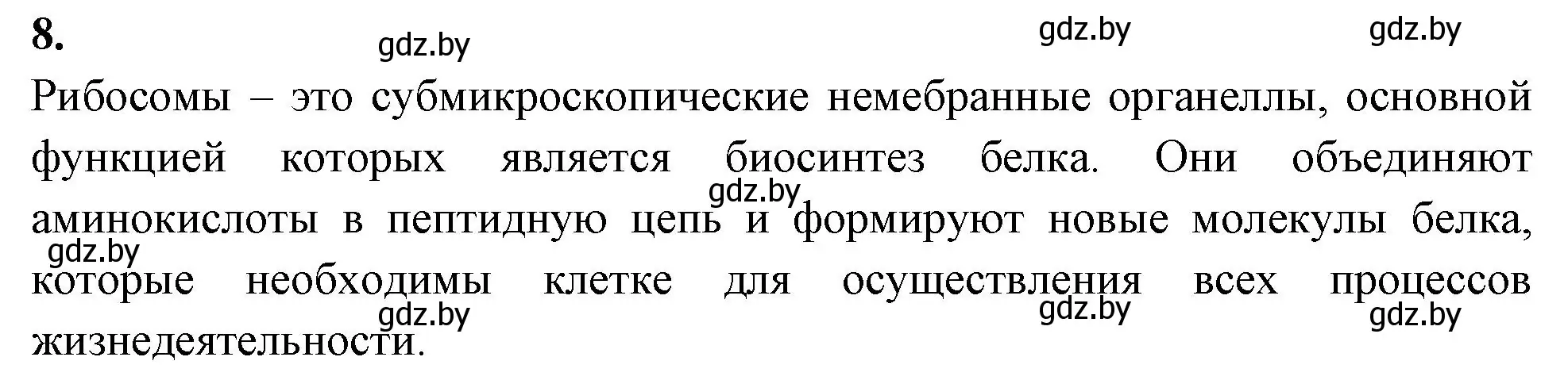 8.

gdz.by gdz.by gdz.by

Рибосомы – это субмикроскопические немебранные органеллы, основной функцией которых является биосинтез белка. Они объединяют аминокислоты в пептидную цепь и формируют новые молекулы белка, которые необходимы клетке для осуществления всех процессов жизнедеятельности.

gdz.by gdz.by gdz.by gdz.by gdz.by